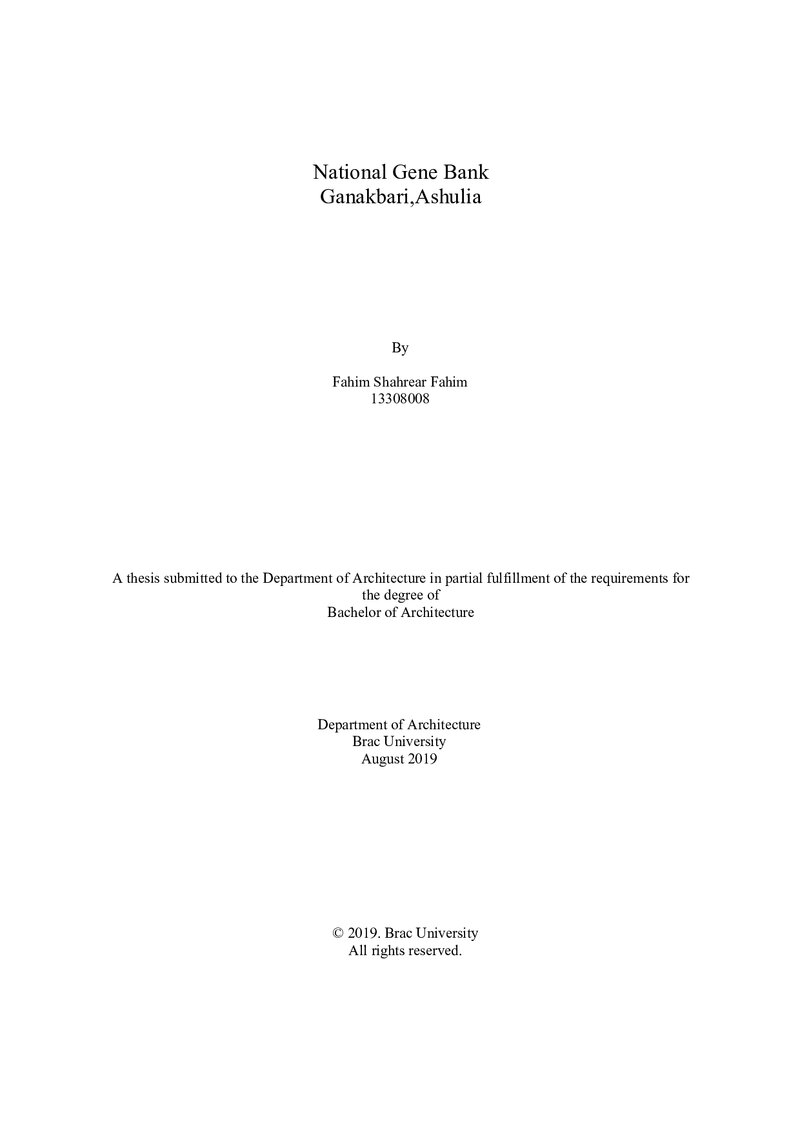 National Gene Bank
Ganakbari,Ashulia

By

Fahim Shahrear Fahim
13308008

A thesis submitted to the Department of Architecture in partial fulfillment of the requirements for the degree of
Bachelor of Architecture

Department of Architecture
Brac University
August 2019

© 2019. Brac University
All rights reserved.